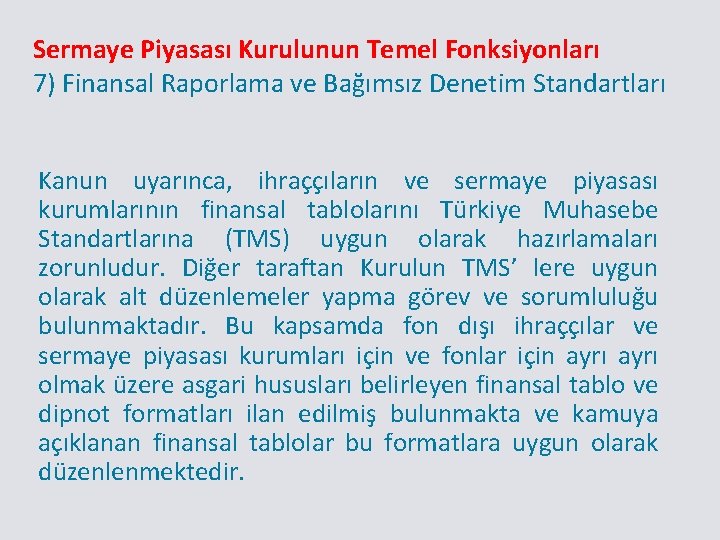 Sermaye Piyasası Kurulunun Temel Fonksiyonları
7) Finansal Raporlama ve Bağımsız Denetim Standartları

Kanun uyarınca, ihraççıların ve sermaye piyasası kurumlarının finansal tablolarını Türkiye Muhasebe Standartlarına (TMS) uygun olarak hazırlamaları zorunludur. Diğer taraftan Kurulun TMS' lere uygun olarak alt düzenlemeler yapma görev ve sorumluluğu bulunmaktadır. Bu kapsamda fon dışı ihraççılar ve sermaye piyasası kurumları için ve fonlar için ayrı ayrı olmak üzere asgari hususları belirleyen finansal tablo ve dipnot formatları ilan edilmiş bulunmakta ve kamuya açıklanan finansal tablolar bu formatlara uygun olarak düzenlenmektedir.